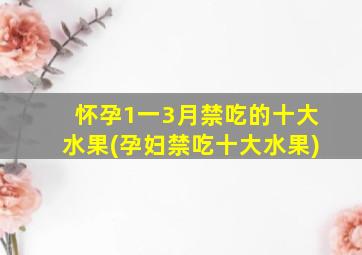 怀孕1一3月禁吃的十大水果(孕妇禁吃十大水果)